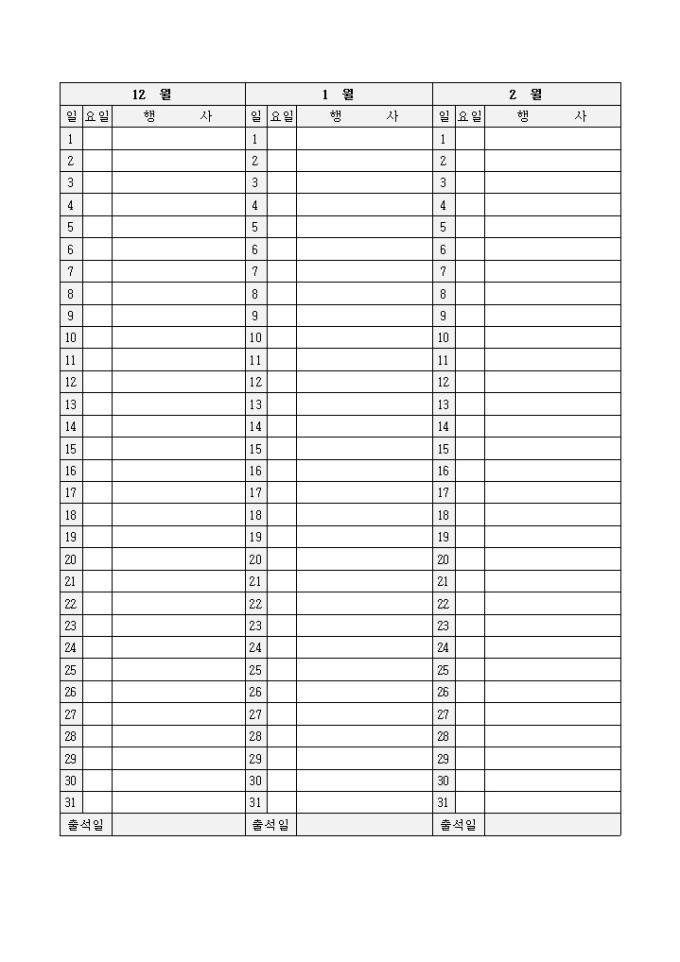 | 12 월 | | | 1 월 | | | 2 월 | | |
|---|---|---|---|---|---|---|---|---|
| 일 | 요일 | 행 사 | 일 | 요일 | 행 사 | 일 | 요일 | 행 사 |
| 1 | | | 1 | | | 1 | | |
| 2 | | | 2 | | | 2 | | |
| 3 | | | 3 | | | 3 | | |
| 4 | | | 4 | | | 4 | | |
| 5 | | | 5 | | | 5 | | |
| 6 | | | 6 | | | 6 | | |
| 7 | | | 7 | | | 7 | | |
| 8 | | | 8 | | | 8 | | |
| 9 | | | 9 | | | 9 | | |
| 10 | | | 10 | | | 10 | | |
| 11 | | | 11 | | | 11 | | |
| 12 | | | 12 | | | 12 | | |
| 13 | | | 13 | | | 13 | | |
| 14 | | | 14 | | | 14 | | |
| 15 | | | 15 | | | 15 | | |
| 16 | | | 16 | | | 16 | | |
| 17 | | | 17 | | | 17 | | |
| 18 | | | 18 | | | 18 | | |
| 19 | | | 19 | | | 19 | | |
| 20 | | | 20 | | | 20 | | |
| 21 | | | 21 | | | 21 | | |
| 22 | | | 22 | | | 22 | | |
| 23 | | | 23 | | | 23 | | |
| 24 | | | 24 | | | 24 | | |
| 25 | | | 25 | | | 25 | | |
| 26 | | | 26 | | | 26 | | |
| 27 | | | 27 | | | 27 | | |
| 28 | | | 28 | | | 28 | | |
| 29 | | | 29 | | | 29 | | |
| 30 | | | 30 | | | 30 | | |
| 31 | | | 31 | | | 31 | | |
| 출석일 | | | 출석일 | | | 출석일 | | |